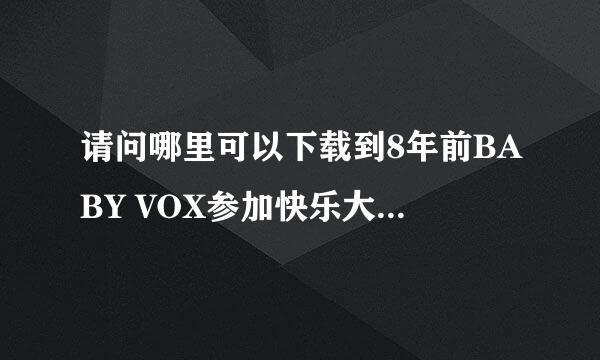 请问哪里可以下载到8年前BABY VOX参加快乐大...